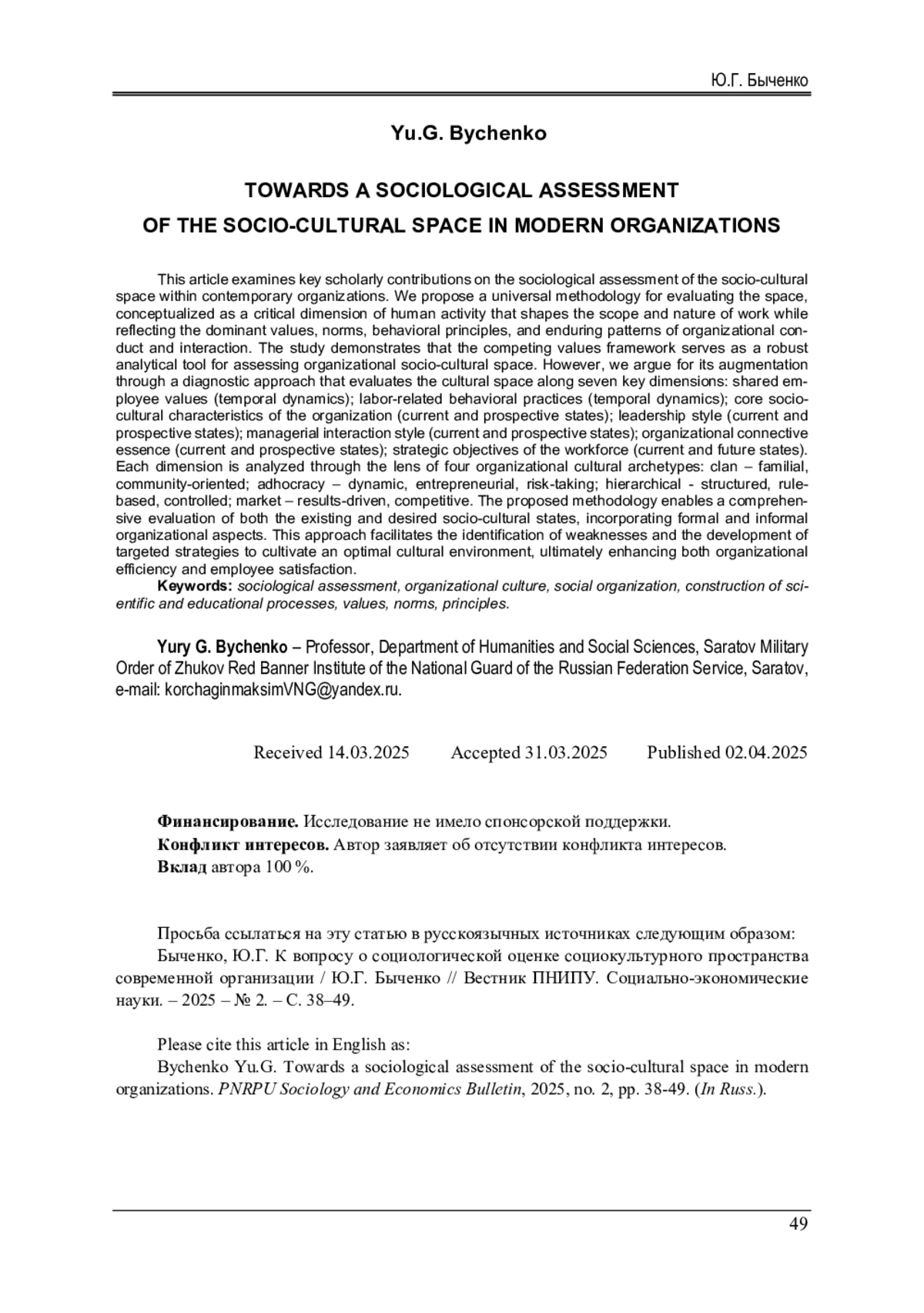 Ю.Г. Быченко

Yu.G. Bychenko

TOWARDS A SOCIOLOGICAL ASSESSMENT
OF THE SOCIO-CULTURAL SPACE IN MODERN ORGANIZATIONS

This article examines key scholarly contributions on the sociological assessment of the socio-cultural space within contemporary organizations. We propose a universal methodology for evaluating the space, conceptualized as a critical dimension of human activity that shapes the scope and nature of work while reflecting the dominant values, norms, behavioral principles, and enduring patterns of organizational conduct and interaction. The study demonstrates that the competing values framework serves as a robust analytical tool for assessing organizational socio-cultural space. However, we argue for its augmentation through a diagnostic approach that evaluates the cultural space along seven key dimensions: shared employee values (temporal dynamics); labor-related behavioral practices (temporal dynamics); core socio-cultural characteristics of the organization (current and prospective states); leadership style (current and prospective states); managerial interaction style (current and prospective states); organizational connective essence (current and prospective states); strategic objectives of the workforce (current and future states). Each dimension is analyzed through the lens of four organizational cultural archetypes: clan – familial, community-oriented; adhocracy – dynamic, entrepreneurial, risk-taking; hierarchical - structured, rule-based, controlled; market – results-driven, competitive. The proposed methodology enables a comprehensive evaluation of both the existing and desired socio-cultural states, incorporating formal and informal organizational aspects. This approach facilitates the identification of weaknesses and the development of targeted strategies to cultivate an optimal cultural environment, ultimately enhancing both organizational efficiency and employee satisfaction.
Keywords: sociological assessment, organizational culture, social organization, construction of scientific and educational processes, values, norms, principles.

Yury G. Bychenko – Professor, Department of Humanities and Social Sciences, Saratov Military Order of Zhukov Red Banner Institute of the National Guard of the Russian Federation Service, Saratov, e-mail: korchaginmaksimVNG@yandex.ru.

Received 14.03.2025 Accepted 31.03.2025 Published 02.04.2025

Финансирование. Исследование не имело спонсорской поддержки.
Конфликт интересов. Автор заявляет об отсутствии конфликта интересов.
Вклад автора 100 %.

Просьба ссылаться на эту статью в русскоязычных источниках следующим образом:
Быченко, Ю.Г. К вопросу о социологической оценке социокультурного пространства современной организации / Ю.Г. Быченко // Вестник ПНИПУ. Социально-экономические науки. – 2025 – № 2. – С. 38–49.

Please cite this article in English as:
Bychenko Yu.G. Towards a sociological assessment of the socio-cultural space in modern organizations. PNRPU Sociology and Economics Bulletin, 2025, no. 2, pp. 38-49. (In Russ.).

49